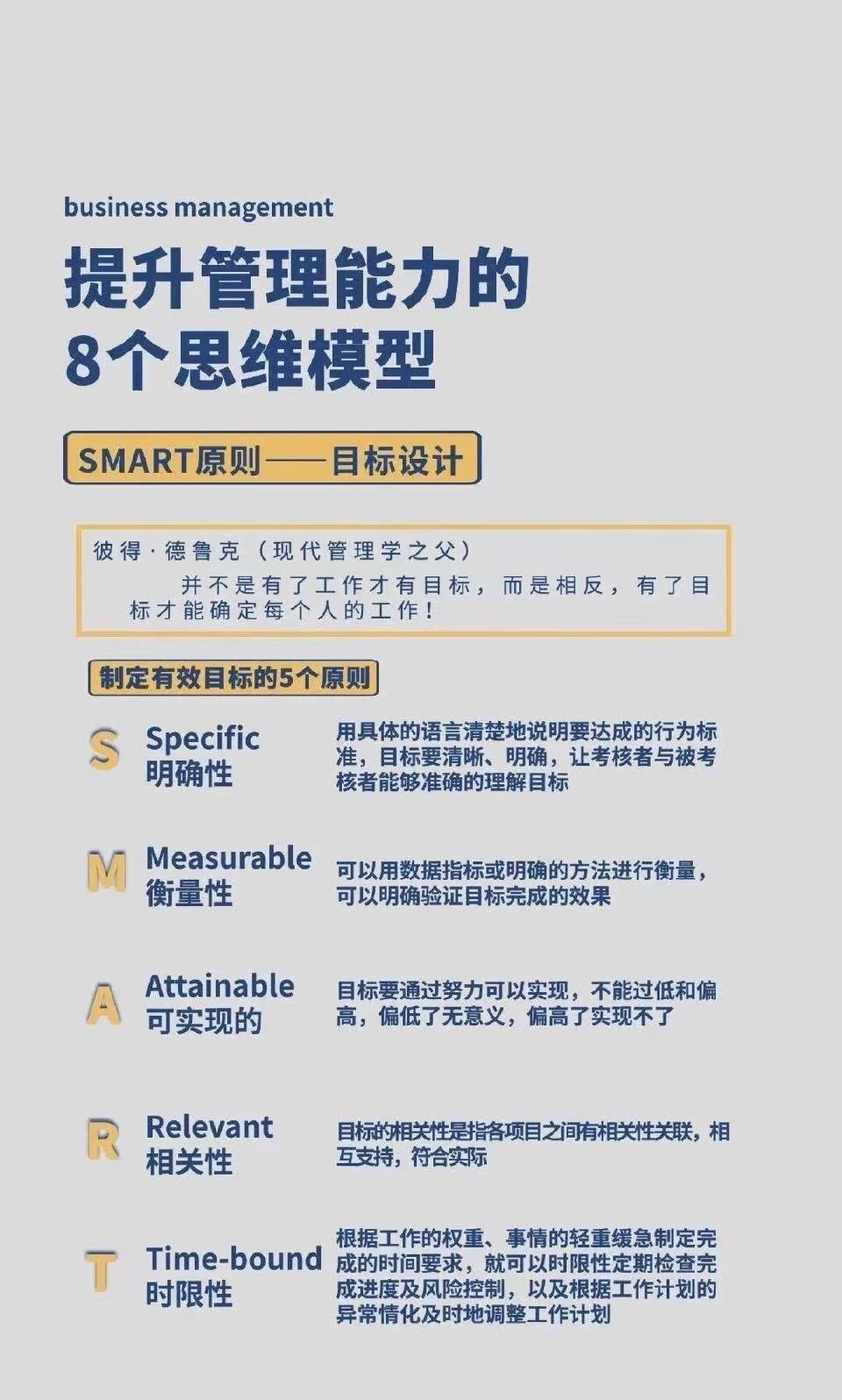 business management

提升管理能力的
8个思维模型

SMART原则——目标设计

彼得·德鲁克（现代管理学之父）

并不是有了工作才有目标，而是相反，有了目标才能确定每个人的工作！

制定有效目标的5个原则

S

Specific
明确性

用具体的语言清楚地说明要达成的行为标准，目标要清晰、明确，让考核者与被考核者能够准确的理解目标

M

Measurable
衡量性

可以用数据指标或明确的方法进行衡量，可以明确验证目标完成的效果

A

Attainable
可实现的

目标要通过努力可以实现，不能过低和偏高，偏低了无意义，偏高了实现不了

R

Relevant
相关性

目标的相关性是指各项目之间有相关性关联，相互支持，符合实际

T

Time-bound
时限性

根据工作的权重、事情的轻重缓急制定完成的时间要求，就可以时限性定期检查完成进度及风险控制，以及根据工作计划的异常情化及时地调整工作计划